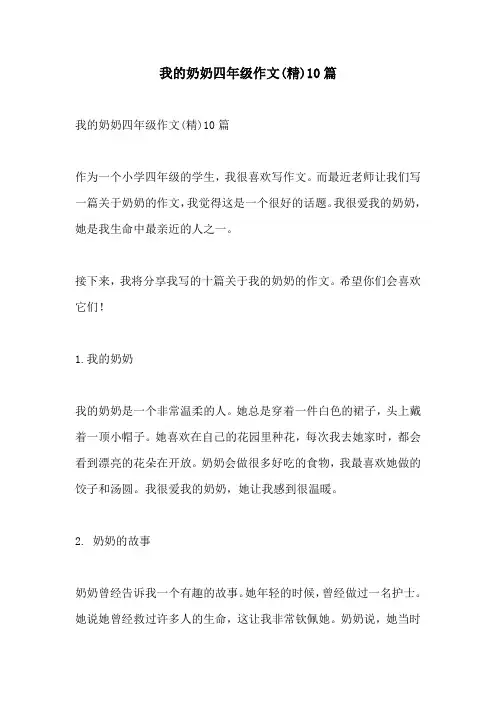 我的奶奶四年级作文(精)10篇

我的奶奶四年级作文(精)10篇

作为一个小学四年级的学生，我很喜欢写作文。而最近老师让我们写一篇关于奶奶的作文，我觉得这是一个很好的话题。我很爱我的奶奶，她是我生命中最亲近的人之一。

接下来，我将分享我写的十篇关于我的奶奶的作文。希望你们会喜欢它们！

1.我的奶奶

我的奶奶是一个非常温柔的人。她总是穿着一件白色的裙子，头上戴着一顶小帽子。她喜欢在自己的花园里种花，每次我去她家时，都会看到漂亮的花朵在开放。奶奶会做很多好吃的食物，我最喜欢她做的饺子和汤圆。我很爱我的奶奶，她让我感到很温暖。

2. 奶奶的故事

奶奶曾经告诉我一个有趣的故事。她年轻的时候，曾经做过一名护士。她说她曾经救过许多人的生命，这让我非常钦佩她。奶奶说，她当时